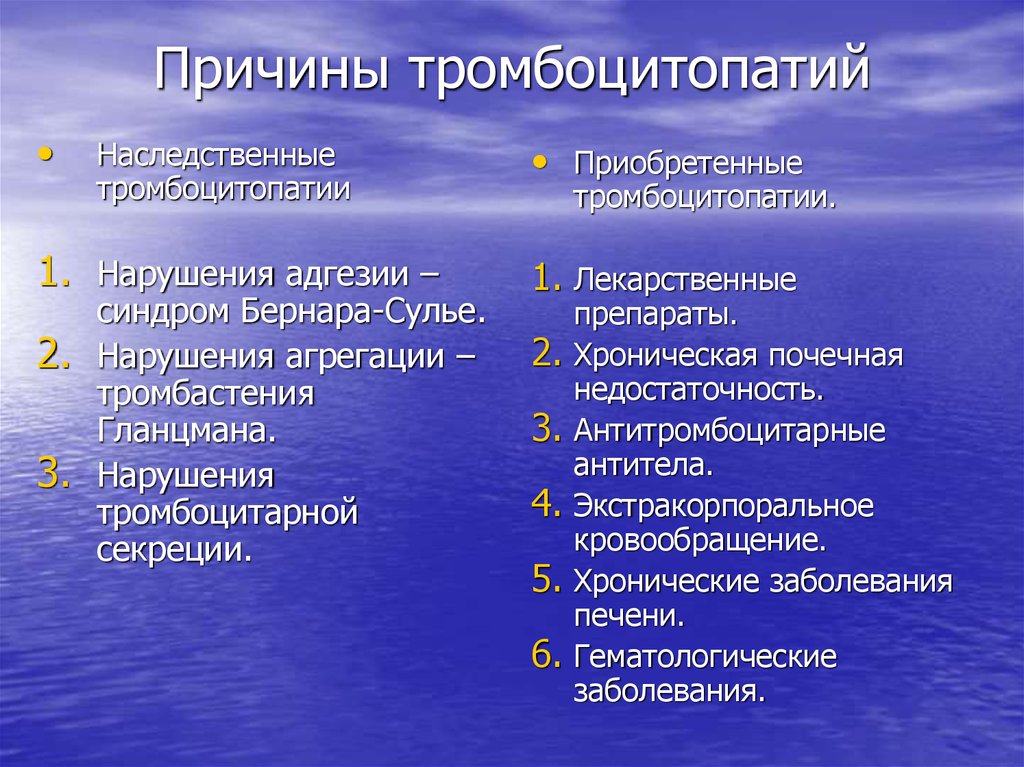 Причины тромбоцитопатий

• Наследственные тромбоцитопатии

1. Нарушения адгезии – синдром Бернара-Сулье.
2. Нарушения агрегации – тромбастения Гланцмана.
3. Нарушения тромбоцитарной секреции.

• Приобретенные тромбоцитопатии.

1. Лекарственные препараты.
2. Хроническая почечная недостаточность.
3. Антитромбоцитарные антитела.
4. Экстракорпоральное кровообращение.
5. Хронические заболевания печени.
6. Гематологические заболевания.